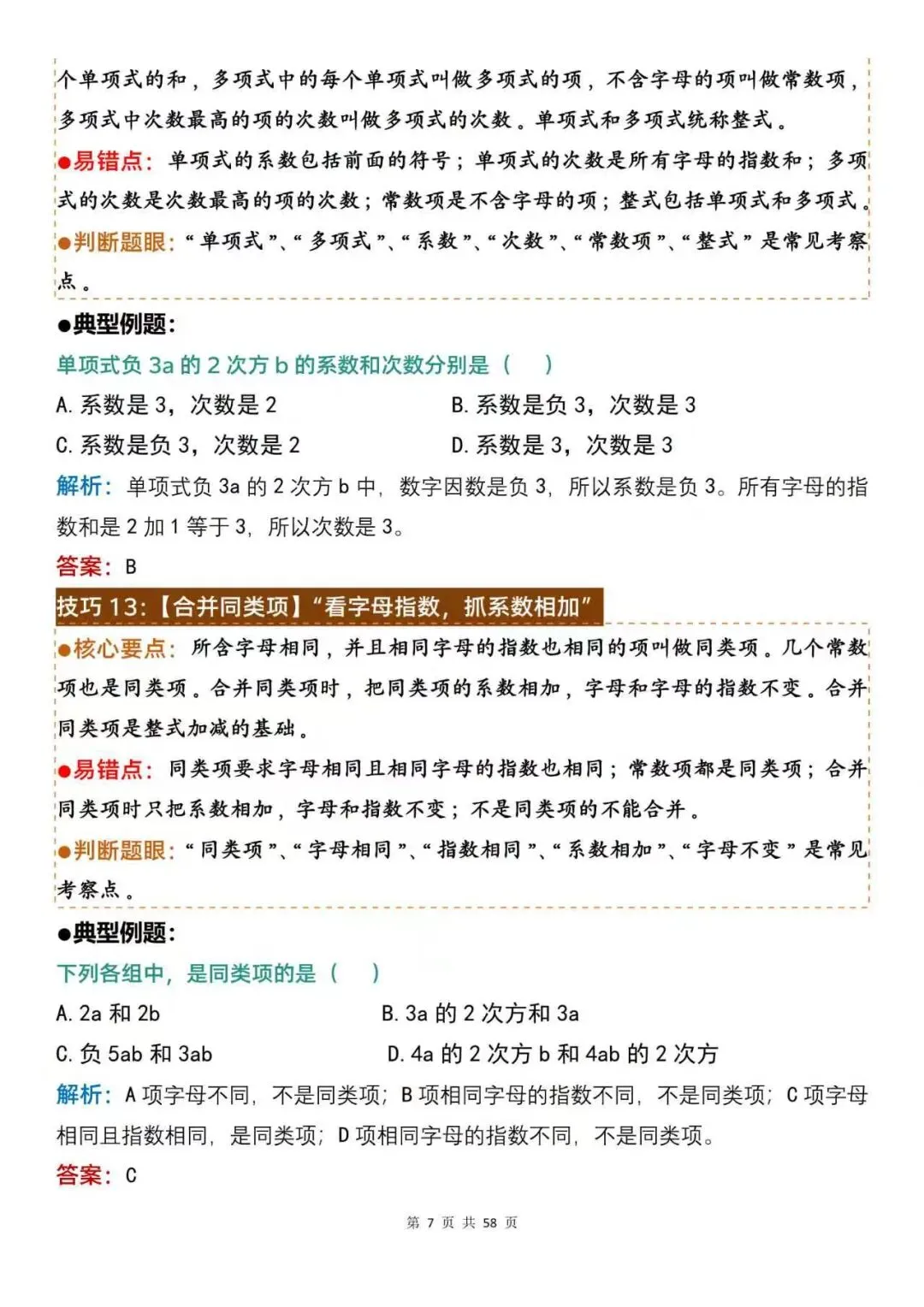 个单项式的和，多项式中的每个单项式叫做多项式的项，不含字母的项叫做常数项，多项式中次数最高的项的次数叫做多项式的次数。单项式和多项式统称整式。

●易错点：单项式的系数包括前面的符号；单项式的次数是所有字母的指数和；多项式的次数是次数最高的项的次数；常数项是不含字母的项；整式包括单项式和多项式。

●判断题眼：“单项式”、“多项式”、“系数”、“次数”、“常数项”、“整式”是常见考察点。

●典型例题：

单项式负3a的2次方b的系数和次数分别是（ ）

A.系数是3，次数是2 B.系数是负3，次数是3

C.系数是负3，次数是2 D.系数是3，次数是3

解析：单项式负3a的2次方b中，数字因数是负3，所以系数是负3。所有字母的指数和是2加1等于3，所以次数是3。

答案：B

技巧13：【合并同类项】“看字母指数，抓系数相加”

●核心要点：所含字母相同，并且相同字母的指数也相同的项叫做同类项。几个常数项也是同类项。合并同类项时，把同类项的系数相加，字母和字母的指数不变。合并同类项是整式加减的基础。

●易错点：同类项要求字母相同且相同字母的指数也相同；常数项都是同类项；合并同类项时只把系数相加，字母和指数不变；不是同类项的不能合并。

●判断题眼：“同类项”、“字母相同”、“指数相同”、“系数相加”、“字母不变”是常见考察点。

●典型例题：

下列各组中，是同类项的是（ ）

A.2a和2b B.3a的2次方和3a

C.负5ab和3ab D.4a的2次方b和4ab的2次方

解析：A项字母不同，不是同类项；B项相同字母的指数不同，不是同类项；C项字母相同且指数相同，是同类项；D项相同字母的指数不同，不是同类项。

答案：C

第7页 共58页